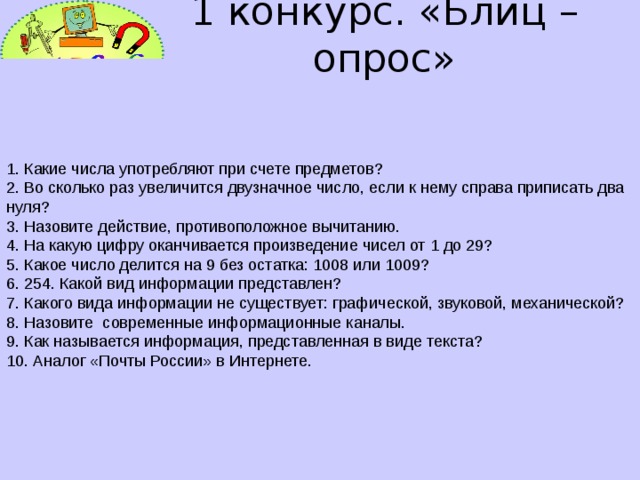 1 конкурс. «Блиц – опрос»

1. Какие числа употребляют при счете предметов?
2. Во сколько раз увеличится двузначное число, если к нему справа приписать два нуля?
3. Назовите действие, противоположное вычитанию.
4. На какую цифру оканчивается произведение чисел от 1 до 29?
5. Какое число делится на 9 без остатка: 1008 или 1009?
6. 254. Какой вид информации представлен?
7. Какого вида информации не существует: графической, звуковой, механической?
8. Назовите современные информационные каналы.
9. Как называется информация, представленная в виде текста?
10. Аналог «Почты России» в Интернете.